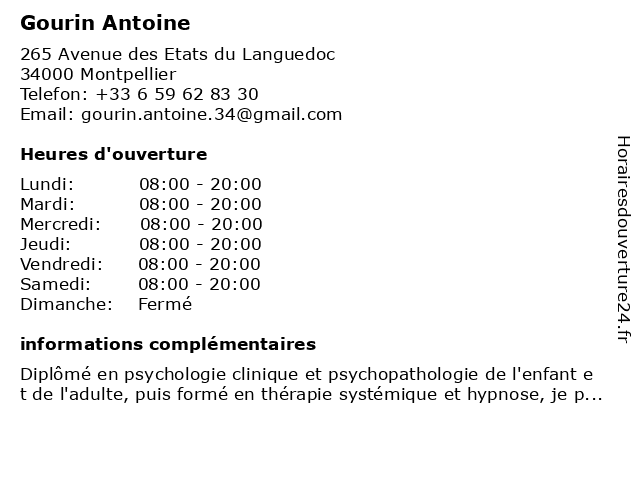 Gourin Antoine

265 Avenue des Etats du Languedoc
34000 Montpellier
Telefon: +33 6 59 62 83 30
Email: gourin.antoine.34@gmail.com

Heures d'ouverture

| Lundi: | 08:00 - 20:00 |
|---|---|
| Mardi: | 08:00 - 20:00 |
| Mercredi: | 08:00 - 20:00 |
| Jeudi: | 08:00 - 20:00 |
| Vendredi: | 08:00 - 20:00 |
| Samedi: | 08:00 - 20:00 |
| Dimanche: | Fermé |

informations complémentaires

Diplômé en psychologie clinique et psychopathologie de l'enfant et de l'adulte, puis formé en thérapie systémique et hypnose, je p...

Horairesdouverture24.fr